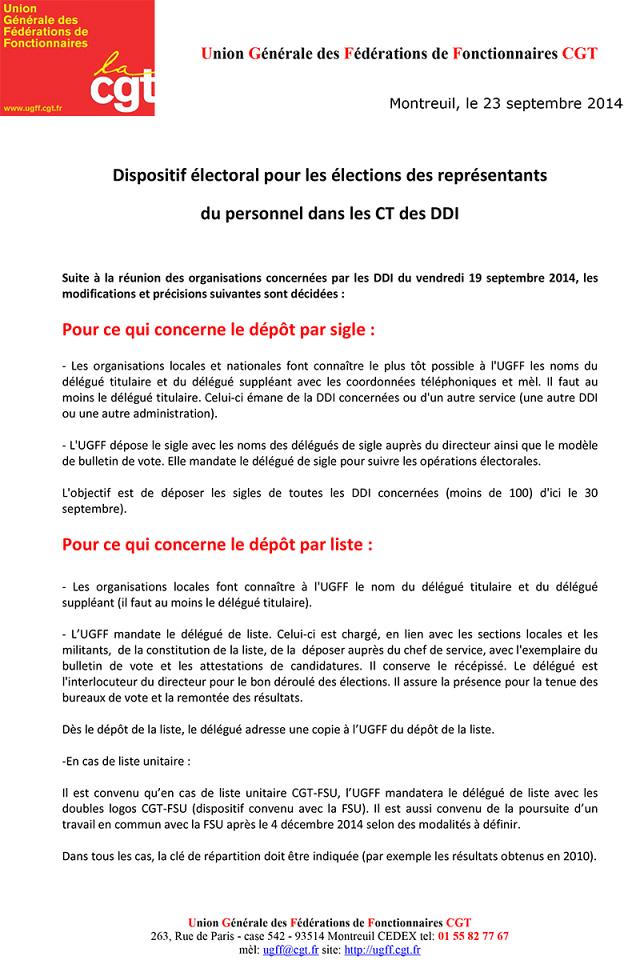 Union Générale des Fédérations de Fonctionnaires
la cgt
www.ugff.cgt.fr

Union Générale des Fédérations de Fonctionnaires CGT

Montreuil, le 23 septembre 2014

Dispositif électoral pour les élections des représentants du personnel dans les CT des DDI

Suite à la réunion des organisations concernées par les DDI du vendredi 19 septembre 2014, les modifications et précisions suivantes sont décidées :

Pour ce qui concerne le dépôt par sigle :

- Les organisations locales et nationales font connaître le plus tôt possible à l'UGFF les noms du délégué titulaire et du délégué suppléant avec les coordonnées téléphoniques et mèl. Il faut au moins le délégué titulaire. Celui-ci émane de la DDI concernées ou d'un autre service (une autre DDI ou une autre administration).

- L'UGFF dépose le sigle avec les noms des délégués de sigle auprès du directeur ainsi que le modèle de bulletin de vote. Elle mandate le délégué de sigle pour suivre les opérations électorales.

L'objectif est de déposer les sigles de toutes les DDI concernées (moins de 100) d'ici le 30 septembre).

Pour ce qui concerne le dépôt par liste :

- Les organisations locales font connaître à l'UGFF le nom du délégué titulaire et du délégué suppléant (il faut au moins le délégué titulaire).

- L'UGFF mandate le délégué de liste. Celui-ci est chargé, en lien avec les sections locales et les militants, de la constitution de la liste, de la déposer auprès du chef de service, avec l'exemplaire du bulletin de vote et les attestations de candidatures. Il conserve le récépissé. Le délégué est l'interlocuteur du directeur pour le bon déroulé des élections. Il assure la présence pour la tenue des bureaux de vote et la remontée des résultats.

Dès le dépôt de la liste, le délégué adresse une copie à l'UGFF du dépôt de la liste.

-En cas de liste unitaire :

Il est convenu qu'en cas de liste unitaire CGT-FSU, l'UGFF mandatera le délégué de liste avec les doubles logos CGT-FSU (dispositif convenu avec la FSU). Il est aussi convenu de la poursuite d'un travail en commun avec la FSU après le 4 décembre 2014 selon des modalités à définir.

Dans tous les cas, la clé de répartition doit être indiquée (par exemple les résultats obtenus en 2010).

Union Générale des Fédérations de Fonctionnaires CGT
263, Rue de Paris - case 542 - 93514 Montreuil CEDEX tel: 01 55 82 77 67
mèl: ugff@cgt.fr site: http://ugff.cgt.fr